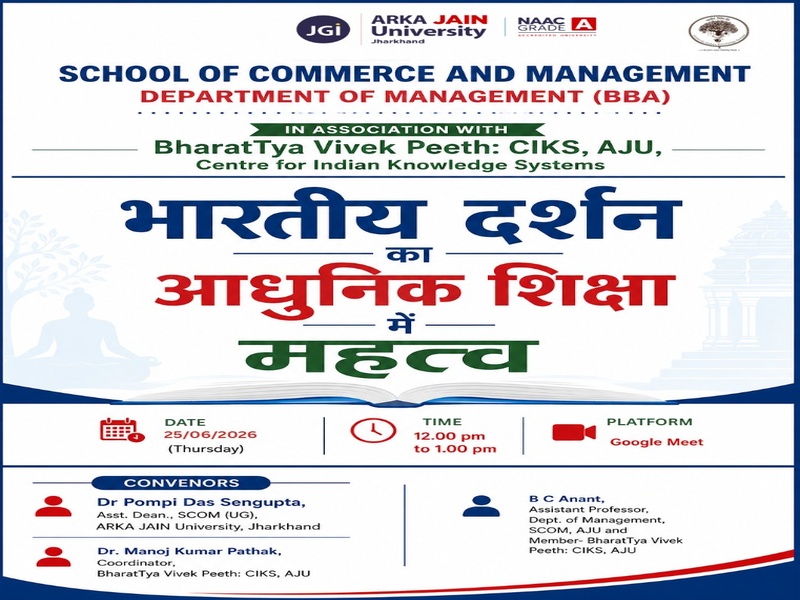 JGi

ARKA JAIN University Jharkhand

NAAC GRADE A ACCREDITED UNIVERSITY

SCHOOL OF COMMERCE AND MANAGEMENT

DEPARTMENT OF MANAGEMENT (BBA)

IN ASSOCIATION WITH

BharatTya Vivek Peeth: CIKS, AJU,

Centre for Indian Knowledge Systems

भारतीय दर्शन

का

आधुनिक शिक्षा

में

महत्व

DATE
25/06/2026
(Thursday)

TIME
12.00 pm
to 1.00 pm

PLATFORM
Google Meet

CONVENORS

Dr Pompi Das Sengupta,
Asst. Dean., SCOM (UG),
ARKA JAIN University, Jharkhand

Dr. Manoj Kumar Pathak,
Coordinator,
BharatTya Vivek Peeth: CIKS, AJU

B C Anant,
Assistant Professor,
Dept. of Management,
SCOM, AJU and
Member- BharatTya Vivek
Peeth: CIKS, AJU